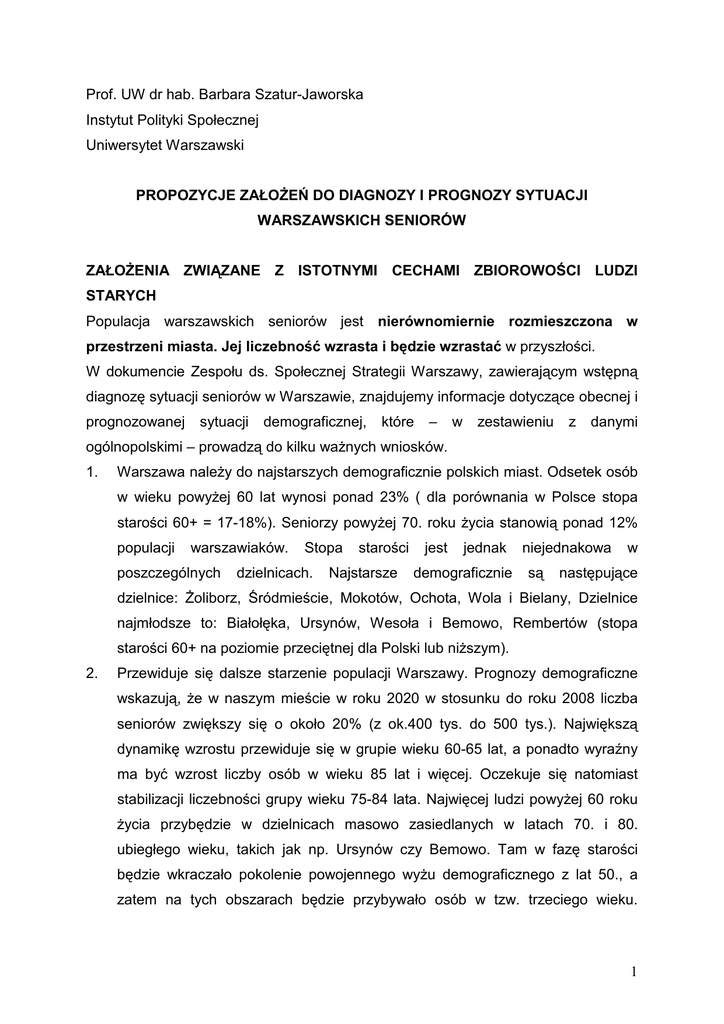 Prof. UW dr hab. Barbara Szatur-Jaworska
Instytut Polityki Społecznej
Uniwersytet Warszawski

PROPOZYCJE ZAŁOŻEŃ DO DIAGNOZY I PROGNOZY SYTUACJI WARSZAWSKICH SENIORÓW

ZAŁOŻENIA ZWIĄZANE Z ISTOTNYMI CECHAMI ZBIOROWOŚCI LUDZI STARYCH

Populacja warszawskich seniorów jest nierównomiernie rozmieszczona w przestrzeni miasta. Jej liczebność wzrasta i będzie wzrastać w przyszłości.
W dokumencie Zespołu ds. Społecznej Strategii Warszawy, zawierającym wstępną diagnozę sytuacji seniorów w Warszawie, znajdujemy informacje dotyczące obecnej i prognozowanej sytuacji demograficznej, które – w zestawieniu z danymi ogólnopolskimi – prowadzą do kilku ważnych wniosków.

1. Warszawa należy do najstarszych demograficznie polskich miast. Odsetek osób w wieku powyżej 60 lat wynosi ponad 23% ( dla porównania w Polsce stopa starości 60+ = 17-18%). Seniorzy powyżej 70. roku życia stanowią ponad 12% populacji warszawiaków. Stopa starości jest jednak niejednakowa w poszczególnych dzielnicach. Najstarsze demograficznie są następujące dzielnice: Żoliborz, Śródmieście, Mokotów, Ochota, Wola i Bielany, Dzielnice najmłodsze to: Białołęka, Ursynów, Wesoła i Bemowo, Rembertów (stopa starości 60+ na poziomie przeciętnej dla Polski lub niższym).

2. Przewiduje się dalsze starzenie populacji Warszawy. Prognozy demograficzne wskazują, że w naszym mieście w roku 2020 w stosunku do roku 2008 liczba seniorów zwiększy się o około 20% (z ok.400 tys. do 500 tys.). Największą dynamikę wzrostu przewiduje się w grupie wieku 60-65 lat, a ponadto wyraźny ma być wzrost liczby osób w wieku 85 lat i więcej. Oczekuje się natomiast stabilizacji liczebności grupy wieku 75-84 lata. Najwięcej ludzi powyżej 60 roku życia przybędzie w dzielnicach masowo zasiedlanych w latach 70. i 80. ubiegłego wieku, takich jak np. Ursynów czy Bemowo. Tam w fazę starości będzie wkraczało pokolenie powojennego wyżu demograficznego z lat 50., a zatem na tych obszarach będzie przybywało osób w tzw. trzeciego wieku.

1